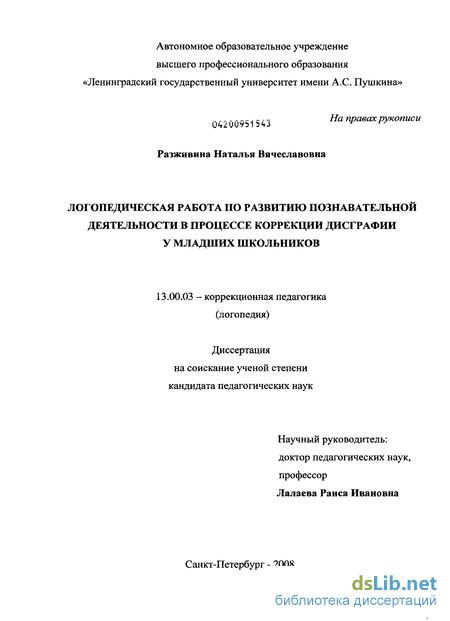 Автономное образовательное учреждение
высшего профессионального образования
«Ленинградский государственный университет имени А.С. Пушкина»

04200951543

На правах рукописи

Разживина Наталья Вячеславовна

ЛОГОПЕДИЧЕСКАЯ РАБОТА ПО РАЗВИТИЮ ПОЗНАВАТЕЛЬНОЙ ДЕЯТЕЛЬНОСТИ В ПРОЦЕССЕ КОРРЕКЦИИ ДИСГРАФИИ У МЛАДШИХ ШКОЛЬНИКОВ

13.00.03 – коррекционная педагогика
(логопедия)

Диссертация
на соискание ученой степени
кандидата педагогических наук

Научный руководитель:
доктор педагогических наук,
профессор
Лалаева Раиса Ивановна

Санкт-Петербург - 2008

dsLib.net
библиотека диссертаций